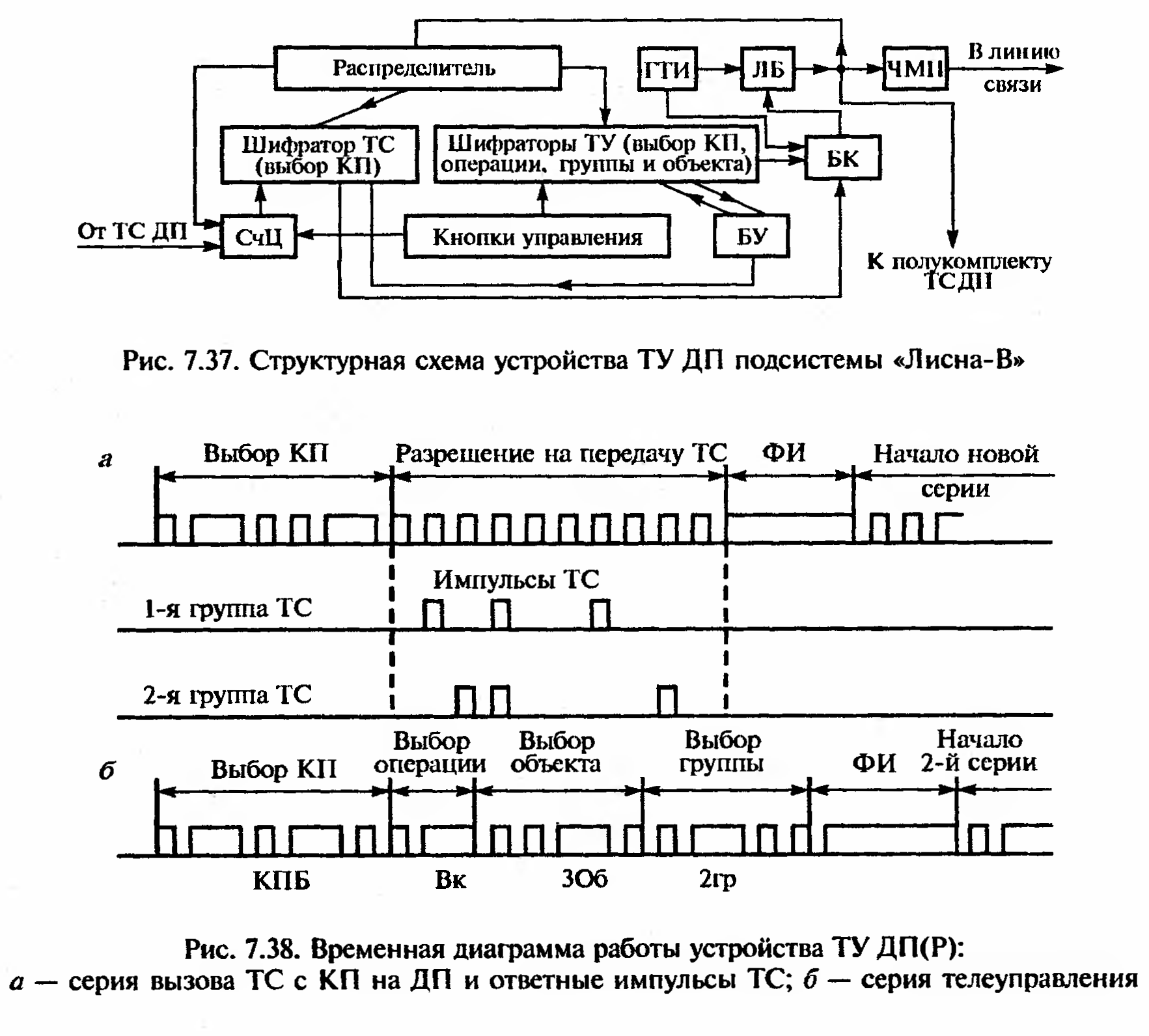 Распределитель

ГТИ

ЛБ

ЧМП

В линию связи

Шифратор ТС (выбор КП)

Шифраторы ТУ (выбор КП, операции, группы и объекта)

БК

От ТС ДП

СчЦ

Кнопки управления

БУ

К полукомплекту ТС ДП

Рис. 7.37. Структурная схема устройства ТУ ДП подсистемы «Лисна-В»

а

Выбор КП

Разрешение на передачу ТС

ФИ

Начало новой серии

Импульсы ТС

1-я группа ТС

2-я группа ТС

б

Выбор КП

Выбор операции

Выбор объекта

Выбор группы

ФИ

Начало 2-й серии

КПБ

Вк

3Об

2гр

Рис. 7.38. Временная диаграмма работы устройства ТУ ДП(Р):
а — серия вызова ТС с КП на ДП и ответные импульсы ТС; б — серия телеуправления